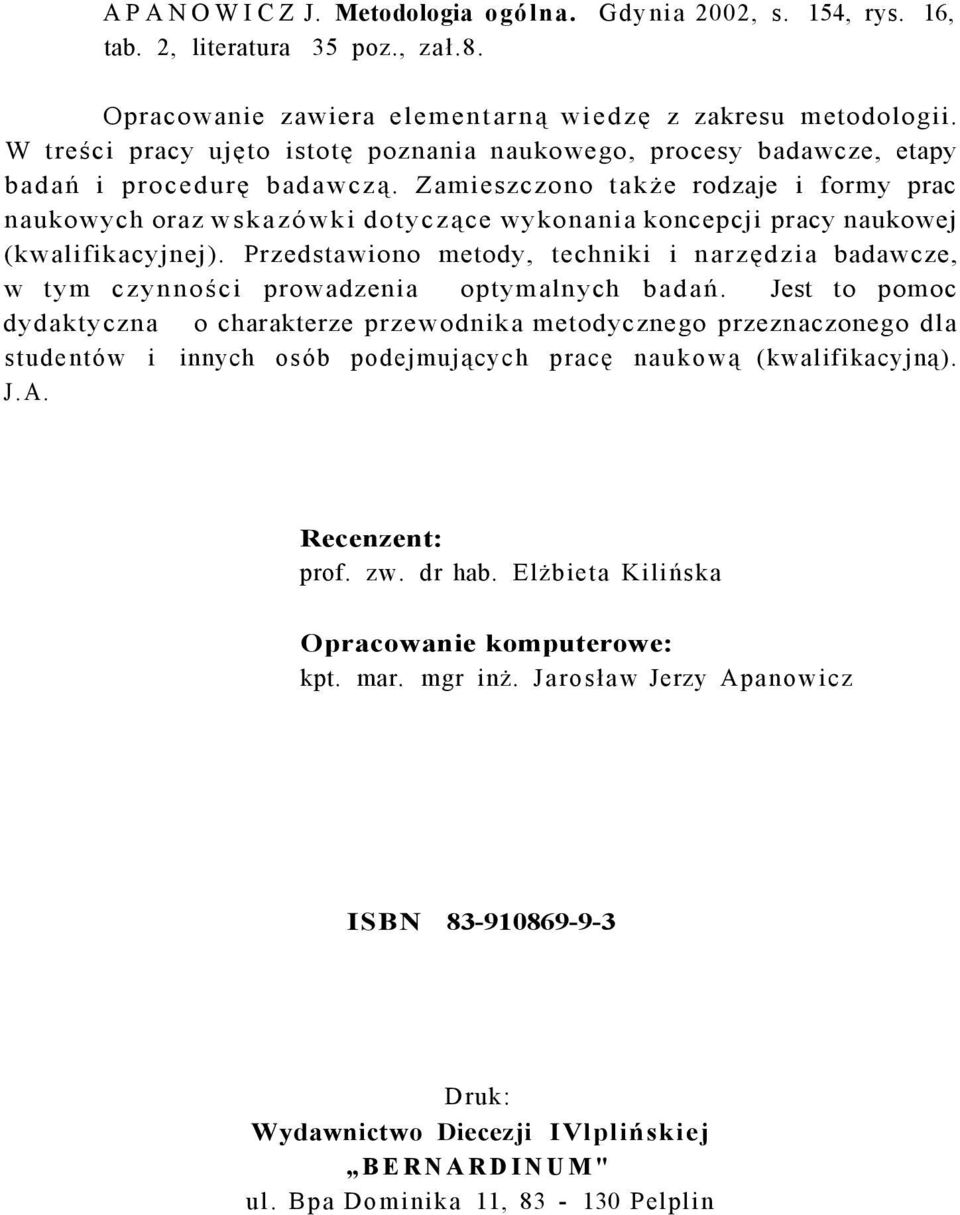 APANOWICZ J. Metodologia ogólna. Gdynia 2002, s. 154, rys. 16, tab. 2, literatura 35 poz., zał.8.

Opracowanie zawiera elementarną wiedzę z zakresu metodologii. W treści pracy ujęto istotę poznania naukowego, procesy badawcze, etapy badań i procedurę badawczą. Zamieszczono także rodzaje i formy prac naukowych oraz wskazówki dotyczące wykonania koncepcji pracy naukowej (kwalifikacyjnej). Przedstawiono metody, techniki i narzędzia badawcze, w tym czynności prowadzenia optymalnych badań. Jest to pomoc dydaktyczna o charakterze przewodnika metodycznego przeznaczonego dla studentów i innych osób podejmujących pracę naukową (kwalifikacyjną). J.A.

Recenzent:
prof. zw. dr hab. Elżbieta Kilińska

Opracowanie komputerowe:
kpt. mar. mgr inż. Jarosław Jerzy Apanowicz

ISBN 83-910869-9-3

Druk:
Wydawnictwo Diecezji IVlplińskiej
„BERNARDINUM"
ul. Bpa Dominika 11, 83 - 130 Pelplin